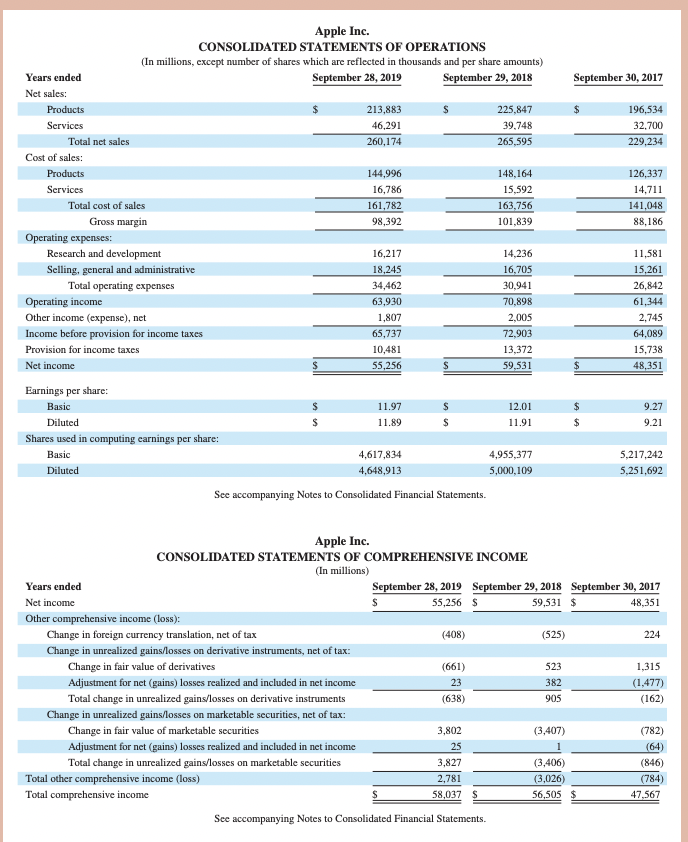 Apple Inc.
CONSOLIDATED STATEMENTS OF OPERATIONS
(In millions, except number of shares which are reflected in thousands and per share amounts)

| Years ended | September 28, 2019 | September 29, 2018 | September 30, 2017 |
|---|---|---|---|
| Net sales: | | | |
| Products | $ 213,883 | $ 225,847 | $ 196,534 |
| Services | 46,291 | 39,748 | 32,700 |
| Total net sales | 260,174 | 265,595 | 229,234 |
| Cost of sales: | | | |
| Products | 144,996 | 148,164 | 126,337 |
| Services | 16,786 | 15,592 | 14,711 |
| Total cost of sales | 161,782 | 163,756 | 141,048 |
| Gross margin | 98,392 | 101,839 | 88,186 |
| Operating expenses: | | | |
| Research and development | 16,217 | 14,236 | 11,581 |
| Selling, general and administrative | 18,245 | 16,705 | 15,261 |
| Total operating expenses | 34,462 | 30,941 | 26,842 |
| Operating income | 63,930 | 70,898 | 61,344 |
| Other income (expense), net | 1,807 | 2,005 | 2,745 |
| Income before provision for income taxes | 65,737 | 72,903 | 64,089 |
| Provision for income taxes | 10,481 | 13,372 | 15,738 |
| Net income | $ 55,256 | $ 59,531 | $ 48,351 |
| Earnings per share: | | | |
| Basic | $ 11.97 | $ 12.01 | $ 9.27 |
| Diluted | $ 11.89 | $ 11.91 | $ 9.21 |
| Shares used in computing earnings per share: | | | |
| Basic | 4,617,834 | 4,955,377 | 5,217,242 |
| Diluted | 4,648,913 | 5,000,109 | 5,251,692 |

See accompanying Notes to Consolidated Financial Statements.

Apple Inc.
CONSOLIDATED STATEMENTS OF COMPREHENSIVE INCOME
(In millions)

| Years ended | September 28, 2019 | September 29, 2018 | September 30, 2017 |
|---|---|---|---|
| Net income | $ 55,256 | $ 59,531 | $ 48,351 |
| Other comprehensive income (loss): | | | |
| Change in foreign currency translation, net of tax | (408) | (525) | 224 |
| Change in unrealized gains/losses on derivative instruments, net of tax: | | | |
| Change in fair value of derivatives | (661) | 523 | 1,315 |
| Adjustment for net (gains) losses realized and included in net income | 23 | 382 | (1,477) |
| Total change in unrealized gains/losses on derivative instruments | (638) | 905 | (162) |
| Change in unrealized gains/losses on marketable securities, net of tax: | | | |
| Change in fair value of marketable securities | 3,802 | (3,407) | (782) |
| Adjustment for net (gains) losses realized and included in net income | 25 | 1 | (64) |
| Total change in unrealized gains/losses on marketable securities | 3,827 | (3,406) | (846) |
| Total other comprehensive income (loss) | 2,781 | (3,026) | (784) |
| Total comprehensive income | $ 58,037 | $ 56,505 | $ 47,567 |

See accompanying Notes to Consolidated Financial Statements.